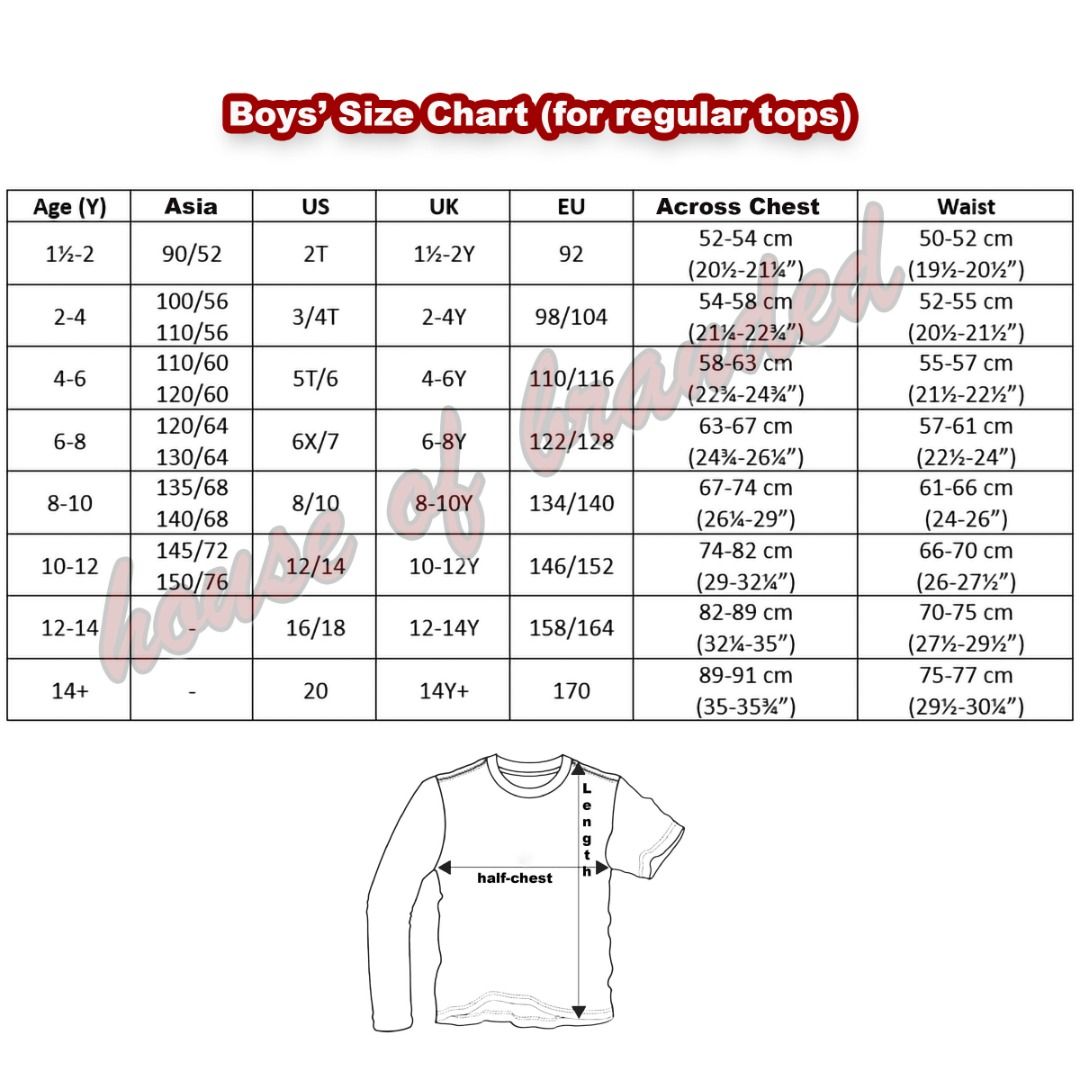 Boys' Size Chart (for regular tops)

| Age (Y) | Asia | US | UK | EU | Across Chest | Waist |
|---|---|---|---|---|---|---|
| 1½-2 | 90/52 | 2T | 1½-2Y | 92 | 52-54 cm (20½-21¼") | 50-52 cm (19½-20½") |
| 2-4 | 100/56 110/56 | 3/4T | 2-4Y | 98/104 | 54-58 cm (21¼-22¾") | 52-55 cm (20½-21½") |
| 4-6 | 110/60 120/60 | 5T/6 | 4-6Y | 110/116 | 58-63 cm (22¾-24¾") | 55-57 cm (21½-22½") |
| 6-8 | 120/64 130/64 | 6X/7 | 6-8Y | 122/128 | 63-67 cm (24¾-26¼") | 57-61 cm (22½-24") |
| 8-10 | 135/68 140/68 | 8/10 | 8-10Y | 134/140 | 67-74 cm (26¼-29") | 61-66 cm (24-26") |
| 10-12 | 145/72 150/76 | 12/14 | 10-12Y | 146/152 | 74-82 cm (29-32¼") | 66-70 cm (26-27½") |
| 12-14 | - | 16/18 | 12-14Y | 158/164 | 82-89 cm (32¼-35") | 70-75 cm (27½-29½") |
| 14+ | - | 20 | 14Y+ | 170 | 89-91 cm (35-35¾") | 75-77 cm (29½-30¼") |

house of branded

Length

half-chest